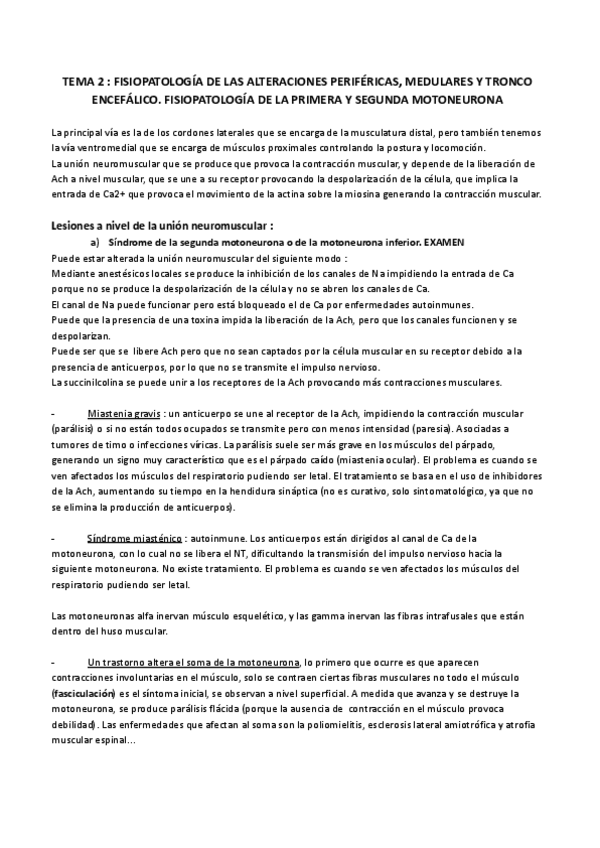 TEMA 2 : FISIOPATOLOGÍA DE LAS ALTERACIONES PERIFÉRICAS, MEDULARES Y TRONCO ENCEFÁLICO. FISIOPATOLOGÍA DE LA PRIMERA Y SEGUNDA MOTONEURONA

La principal vía es la de los cordones laterales que se encarga de la musculatura distal, pero también tenemos la vía ventromedial que se encarga de músculos proximales controlando la postura y locomoción.
La unión neuromuscular que se produce que provoca la contracción muscular, y depende de la liberación de Ach a nivel muscular, que se une a su receptor provocando la despolarización de la célula, que implica la entrada de Ca2+ que provoca el movimiento de la actina sobre la miosina generando la contracción muscular.

Lesiones a nivel de la unión neuromuscular :

a) Síndrome de la segunda motoneurona o de la motoneurona inferior. EXAMEN

Puede estar alterada la unión neuromuscular del siguiente modo :
Mediante anestésicos locales se produce la inhibición de los canales de Na impidiendo la entrada de Ca porque no se produce la despolarización de la célula y no se abren los canales de Ca.
El canal de Na puede funcionar pero está bloqueado el de Ca por enfermedades autoinmunes.
Puede que la presencia de una toxina impida la liberación de la Ach, pero que los canales funcionen y se despolarizan.
Puede ser que se libere Ach pero que no sean captados por la célula muscular en su receptor debido a la presencia de anticuerpos, por lo que no se transmite el impulso nervioso.
La succinilcolina se puede unir a los receptores de la Ach provocando más contracciones musculares.

- Miastenia gravis : un anticuerpo se une al receptor de la Ach, impidiendo la contracción muscular (parálisis) o si no están todos ocupados se transmite pero con menos intensidad (paresia). Asociadas a tumores de timo o infecciones víricas. La parálisis suele ser más grave en los músculos del párpado, generando un signo muy característico que es el párpado caído (miastenia ocular). El problema es cuando se ven afectados los músculos del respiratorio pudiendo ser letal. El tratamiento se basa en el uso de inhibidores de la Ach, aumentando su tiempo en la hendidura sináptica (no es curativo, solo sintomatológico, ya que no se elimina la producción de anticuerpos).

- Síndrome miasténico : autoinmune. Los anticuerpos están dirigidos al canal de Ca de la motoneurona, con lo cual no se libera el NT, dificultando la transmisión del impulso nervioso hacia la siguiente motoneurona. No existe tratamiento. El problema es cuando se ven afectados los músculos del respiratorio pudiendo ser letal.

Las motoneuronas alfa inervan músculo esquelético, y las gamma inervan las fibras intrafusales que están dentro del huso muscular.

- Un trastorno altera el soma de la motoneurona, lo primero que ocurre es que aparecen contracciones involuntarias en el músculo, solo se contraen ciertas fibras musculares no todo el músculo (fasciculación) es el síntoma inicial, se observan a nivel superficial. A medida que avanza y se destruye la motoneurona, se produce parálisis flácida (porque la ausencia de contracción en el músculo provoca debilidad). Las enfermedades que afectan al soma son la poliomielitis, esclerosis lateral amiotrófica y atrofia muscular espinal...